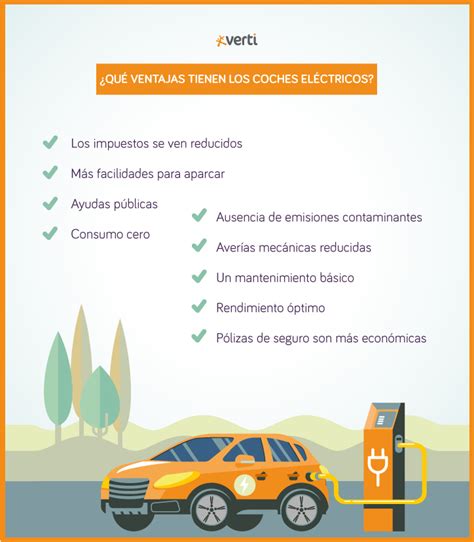 verti

¿QUÉ VENTAJAS TIENEN LOS COCHES ELÉCTRICOS?

Los impuestos se ven reducidos

Más facilidades para aparcar

Ayudas públicas

Consumo cero

Ausencia de emisiones contaminantes

Averías mecánicas reducidas

Un mantenimiento básico

Rendimiento óptimo

Pólizas de seguro son más económicas